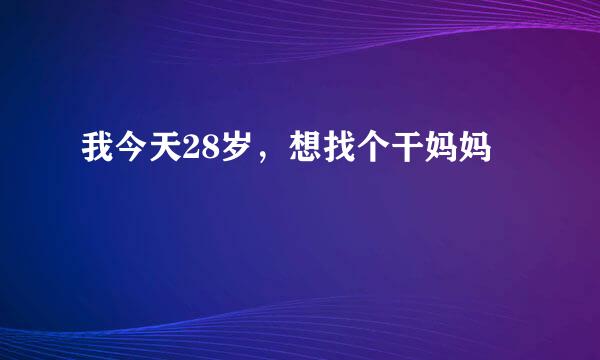 我今天28岁，想找个干妈妈